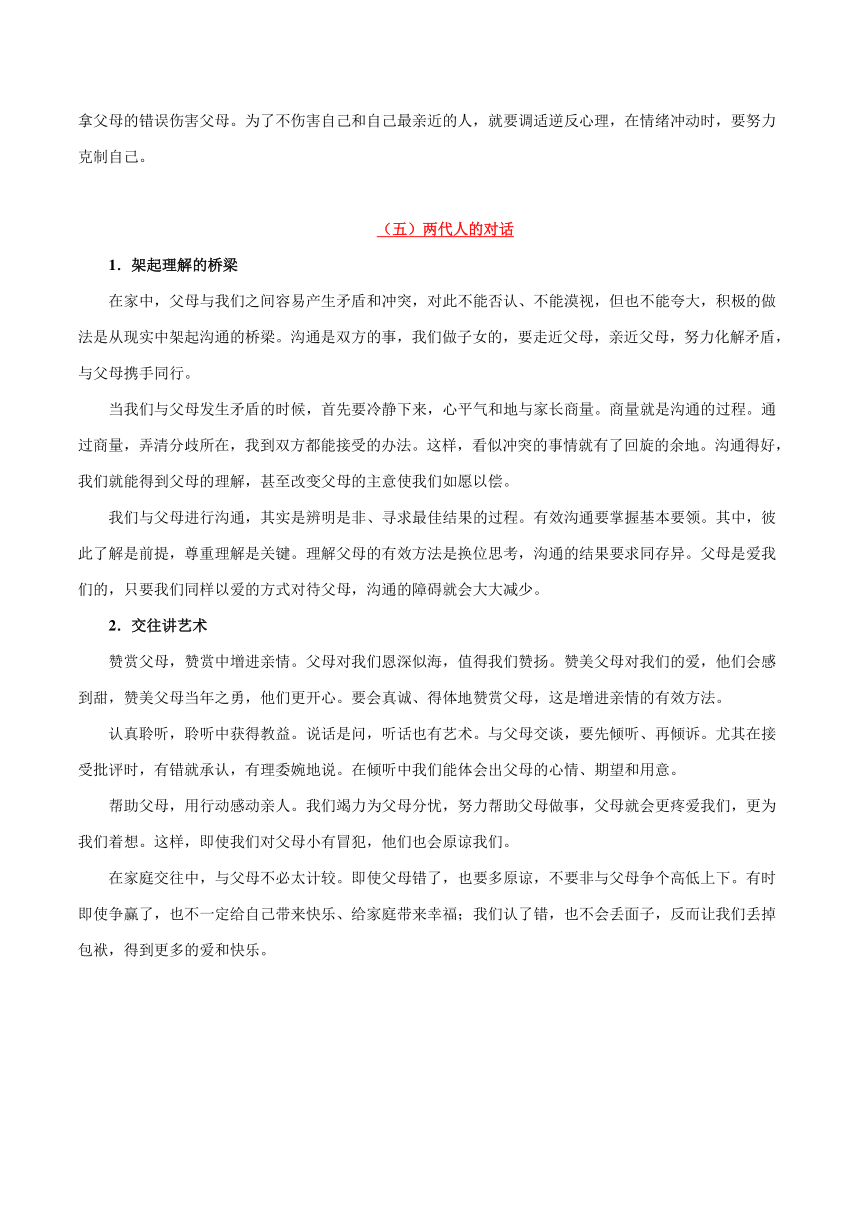 拿父母的错误伤害父母。为了不伤害自己和自己最亲近的人，就要调适逆反心理，在情绪冲动时，要努力克制自己。

（五）两代人的对话

1．架起理解的桥梁

在家中，父母与我们之间容易产生矛盾和冲突，对此不能否认、不能漠视，但也不能夸大，积极的做法是从现实中架起沟通的桥梁。沟通是双方的事，我们做子女的，要走近父母，亲近父母，努力化解矛盾，与父母携手同行。

当我们与父母发生矛盾的时候，首先要冷静下来，心平气和地与家长商量。商量就是沟通的过程。通过商量，弄清分歧所在，找到双方都能接受的办法。这样，看似冲突的事情就有了回旋的余地。沟通得好，我们就能得到父母的理解，甚至改变父母的主意使我们如愿以偿。

我们与父母进行沟通，其实是辨明是非、寻求最佳结果的过程。有效沟通要掌握基本要领。其中，彼此了解是前提，尊重理解是关键。理解父母的有效方法是换位思考，沟通的结果要求同存异。父母是爱我们的，只要我们同样以爱的方式对待父母，沟通的障碍就会大大减少。

2．交往讲艺术

赞赏父母，赞赏中增进亲情。父母对我们恩深似海，值得我们赞扬。赞美父母对我们的爱，他们会感到甜，赞美父母当年之勇，他们更开心。要会真诚、得体地赞赏父母，这是增进亲情的有效方法。

认真聆听，聆听中获得教益。说话是问，听话也有艺术。与父母交谈，要先倾听、再倾诉。尤其在接受批评时，有错就承认，有理委婉地说。在倾听中我们能体会出父母的心情、期望和用意。

帮助父母，用行动感动亲人。我们竭力为父母分忧，努力帮助父母做事，父母就会更疼爱我们，更为我们着想。这样，即使我们对父母小有冒犯，他们也会原谅我们。

在家庭交往中，与父母不必太计较。即使父母错了，也要多原谅，不要非与父母争个高低上下。有时即使争赢了，也不一定给自己带来快乐、给家庭带来幸福；我们认了错，也不会丢面子，反而让我们丢掉包袱，得到更多的爱和快乐。